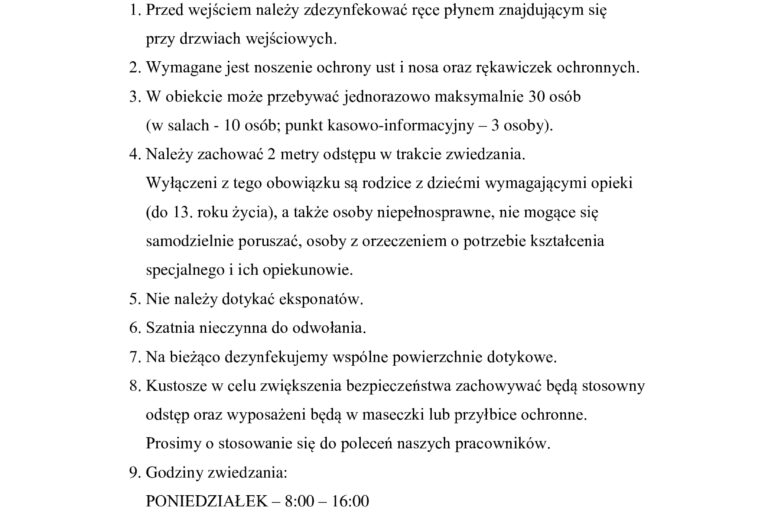 1. Przed wejściem należy zdezynfekować ręce płynem znajdującym się przy drzwiach wejściowych.

2. Wymagane jest noszenie ochrony ust i nosa oraz rękawiczek ochronnych.

3. W obiekcie może przebywać jednorazowo maksymalnie 30 osób (w salach - 10 osób; punkt kasowo-informacyjny – 3 osoby).

4. Należy zachować 2 metry odstępu w trakcie zwiedzania. Wyłączeni z tego obowiązku są rodzice z dziećmi wymagającymi opieki (do 13. roku życia), a także osoby niepełnosprawne, nie mogące się samodzielnie poruszać, osoby z orzeczeniem o potrzebie kształcenia specjalnego i ich opiekunowie.

5. Nie należy dotykać eksponatów.

6. Szatnia nieczynna do odwołania.

7. Na bieżąco dezynfekujemy wspólne powierzchnie dotykowe.

8. Kustosze w celu zwiększenia bezpieczeństwa zachowywać będą stosowny odstęp oraz wyposażeni będą w maseczki lub przyłbice ochronne. Prosimy o stosowanie się do poleceń naszych pracowników.

9. Godziny zwiedzania:

PONIEDZIAŁEK – 8:00 – 16:00